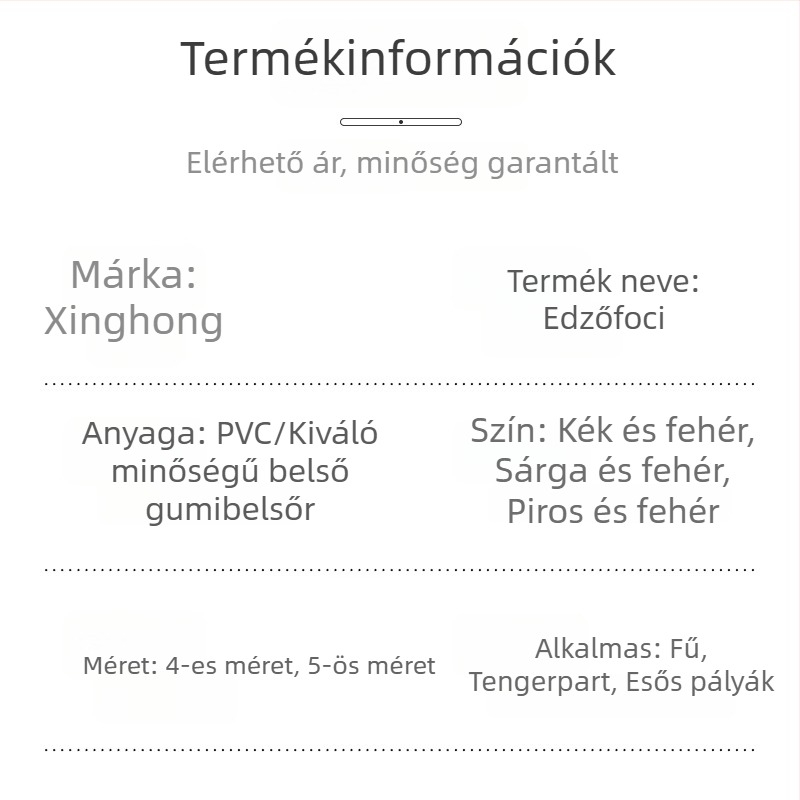 Termékinformációk

Elérhető ár, minőség garantált

Márka: Xinghong

Termék neve: Edzőfoci

Anyaga: PVC/Kiváló minőségű belső gumibelsőr

Szín: Kék és fehér, Sárga és fehér, Piros és fehér

Méret: 4-es méret, 5-ös méret

Alkalmas: Fű, Tengerpart, Esős pályák